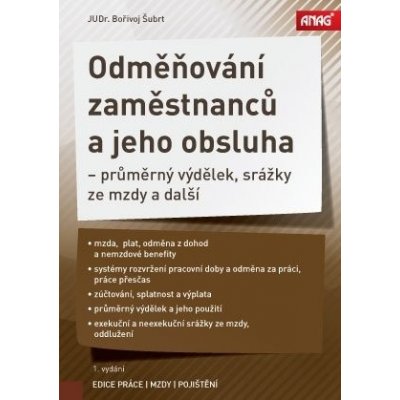 JUDr. Bořivoj Šubrt

ANAG®

Odměňování zaměstnanců a jeho obsluha

– průměrný výdělek, srážky ze mzdy a další

• mzda, plat, odměna z dohod a nemzdové benefity
• systémy rozvržení pracovní doby a odměna za práci, práce přesčas
• zúčtování, splatnost a výplata
• průměrný výdělek a jeho použití
• exekuční a neexekuční srážky ze mzdy, oddlužení

1. vydání

EDICE PRÁCE | MZDY | POJIŠTĚNÍ